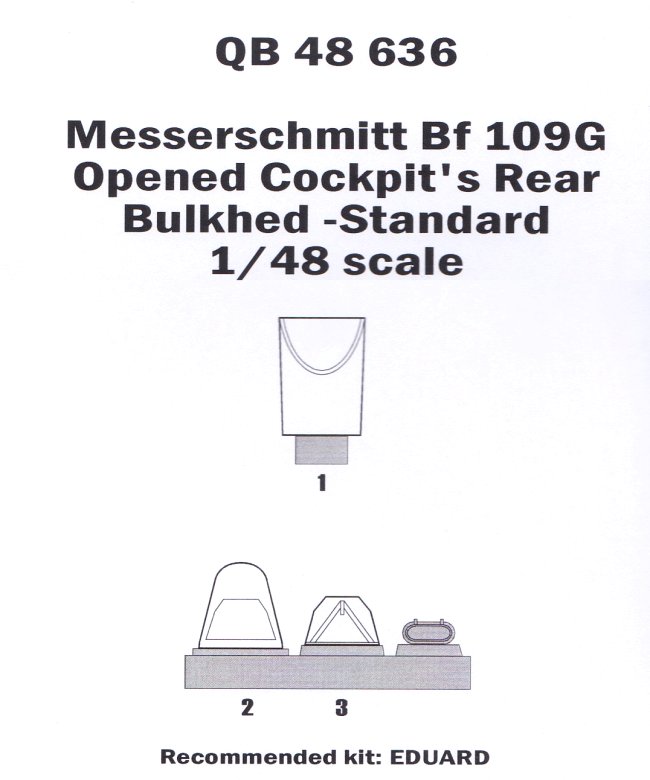 QB 48 636

Messerschmitt Bf 109G Opened Cockpit's Rear Bulkhed -Standard 1/48 scale

1

2

3

Recommended kit: EDUARD